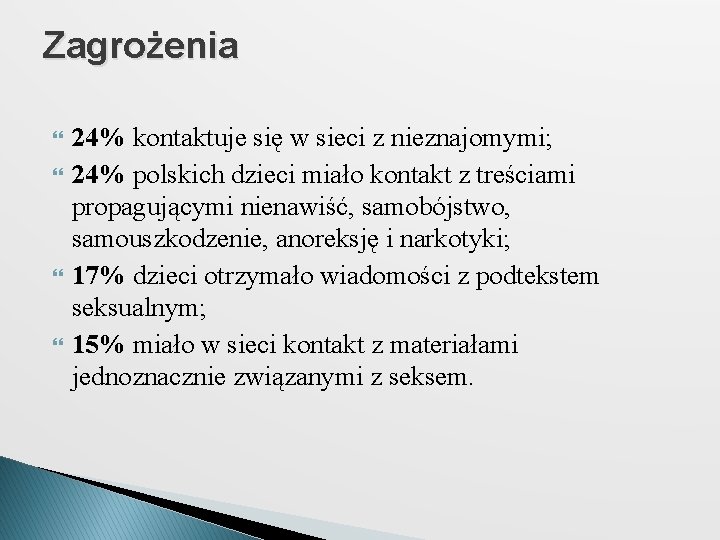 Zagrożenia

• 24% kontaktuje się w sieci z nieznajomymi;
• 24% polskich dzieci miało kontakt z treściami propagującymi nienawiść, samobójstwo, samouszkodzenie, anoreksję i narkotyki;
• 17% dzieci otrzymało wiadomości z podtekstem seksualnym;
• 15% miało w sieci kontakt z materiałami jednoznacznie związanymi z seksem.